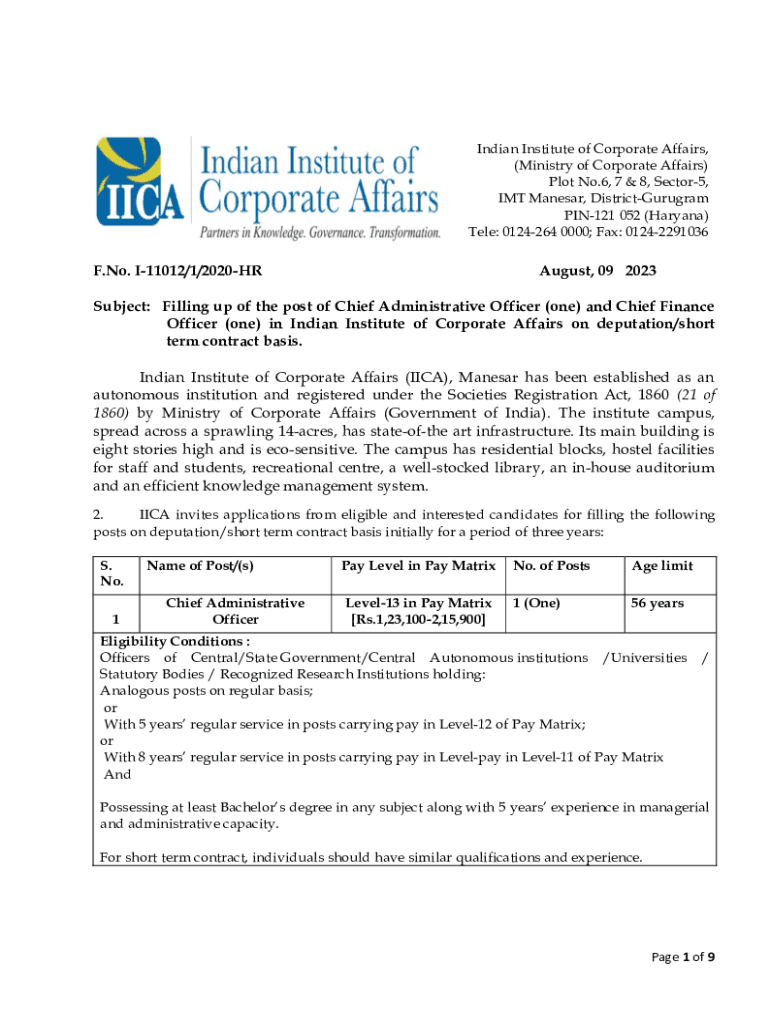 IICA Indian Institute of Corporate Affairs
Partners in Knowledge. Governance. Transformation.

Indian Institute of Corporate Affairs,
(Ministry of Corporate Affairs)
Plot No.6, 7 & 8, Sector-5,
IMT Manesar, District-Gurugram
PIN-121 052 (Haryana)
Tele: 0124-264 0000; Fax: 0124-2291036

F.No. I-11012/1/2020-HR

August, 09 2023

Subject: Filling up of the post of Chief Administrative Officer (one) and Chief Finance Officer (one) in Indian Institute of Corporate Affairs on deputation/short term contract basis.

Indian Institute of Corporate Affairs (IICA), Manesar has been established as an autonomous institution and registered under the Societies Registration Act, 1860 (21 of 1860) by Ministry of Corporate Affairs (Government of India). The institute campus, spread across a sprawling 14-acres, has state-of-the art infrastructure. Its main building is eight stories high and is eco-sensitive. The campus has residential blocks, hostel facilities for staff and students, recreational centre, a well-stocked library, an in-house auditorium and an efficient knowledge management system.

2. IICA invites applications from eligible and interested candidates for filling the following posts on deputation/short term contract basis initially for a period of three years:

| S. No. | Name of Post/(s) | Pay Level in Pay Matrix | No. of Posts | Age limit |
|---|---|---|---|---|
| 1 | Chief Administrative Officer | Level-13 in Pay Matrix [Rs.1,23,100-2,15,900] | 1 (One) | 56 years |

Eligibility Conditions :
Officers of Central/State Government/Central Autonomous institutions /Universities / Statutory Bodies / Recognized Research Institutions holding:
Analogous posts on regular basis;
or
With 5 years' regular service in posts carrying pay in Level-12 of Pay Matrix;
or
With 8 years' regular service in posts carrying pay in Level-pay in Level-11 of Pay Matrix
And

Possessing at least Bachelor's degree in any subject along with 5 years' experience in managerial and administrative capacity.

For short term contract, individuals should have similar qualifications and experience.

Page 1 of 9